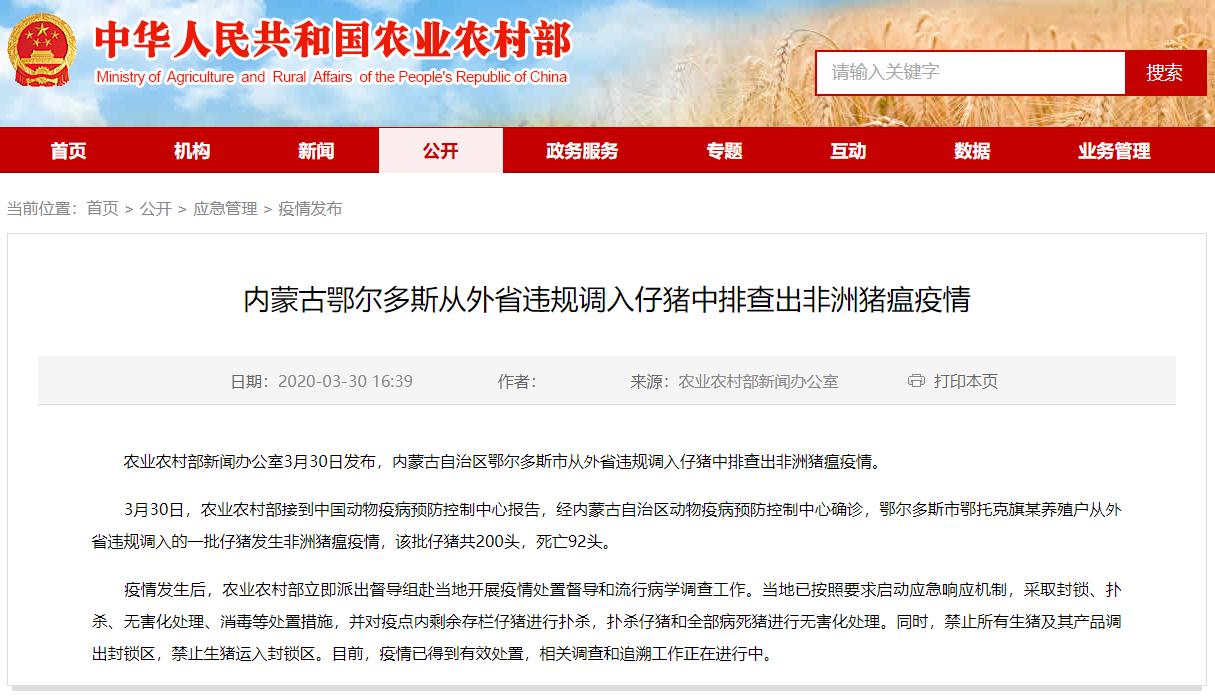 中华人民共和国农业农村部
Ministry of Agriculture and Rural Affairs of the People's Republic of China

请输入关键字
搜索

首页 机构 新闻 公开 政务服务 专题 互动 数据 业务管理

当前位置：首页 > 公开 > 应急管理 > 疫情发布

内蒙古鄂尔多斯从外省违规调入仔猪中排查出非洲猪瘟疫情

日期：2020-03-30 16:39 作者： 来源：农业农村部新闻办公室 打印本页

农业农村部新闻办公室3月30日发布，内蒙古自治区鄂尔多斯市从外省违规调入仔猪中排查出非洲猪瘟疫情。

3月30日，农业农村部接到中国动物疫病预防控制中心报告，经内蒙古自治区动物疫病预防控制中心确诊，鄂尔多斯市鄂托克旗某养殖户从外省违规调入的一批仔猪发生非洲猪瘟疫情，该批仔猪共200头，死亡92头。

疫情发生后，农业农村部立即派出督导组赴当地开展疫情处置督导和流行病学调查工作。当地已按照要求启动应急响应机制，采取封锁、扑杀、无害化处理、消毒等处置措施，并对疫点内剩余存栏仔猪进行扑杀，扑杀仔猪和全部病死猪进行无害化处理。同时，禁止所有生猪及其产品调出封锁区，禁止生猪运入封锁区。目前，疫情已得到有效处置，相关调查和追溯工作正在进行中。